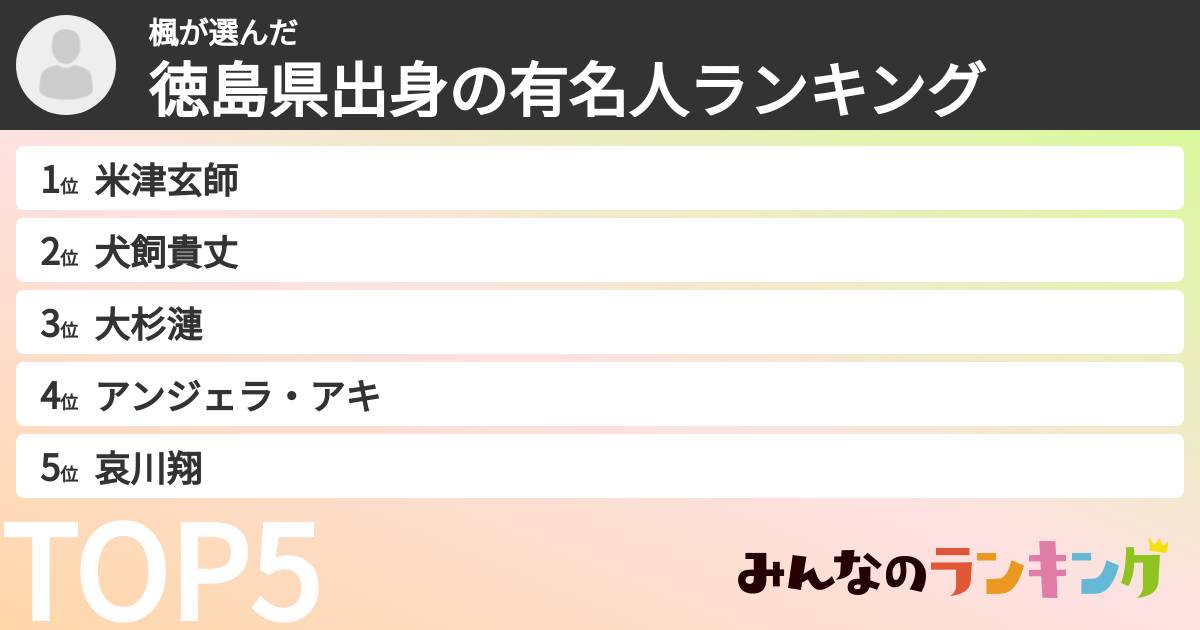 楓が選んだ
徳島県出身の有名人ランキング

1位 米津玄師
2位 犬飼貴丈
3位 大杉漣
4位 アンジェラ・アキ
5位 哀川翔

TOP5

みんなのランキング